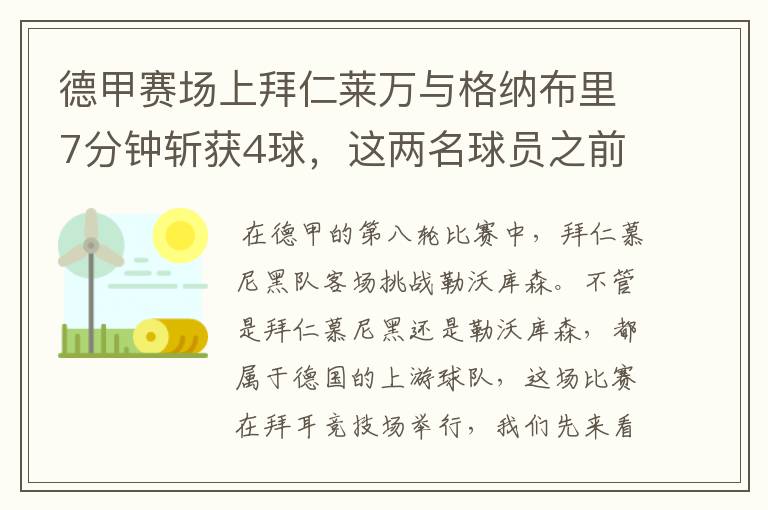 德甲赛场上拜仁莱万与格纳布里7分钟斩获4球，这两名球员之前

在德甲的第八轮比赛中，拜仁慕尼黑队客场挑战勒沃库森。不管是拜仁慕尼黑还是勒沃库森，都属于德国的上游球队，这场比赛在拜耳竞技场举行，我们先来看